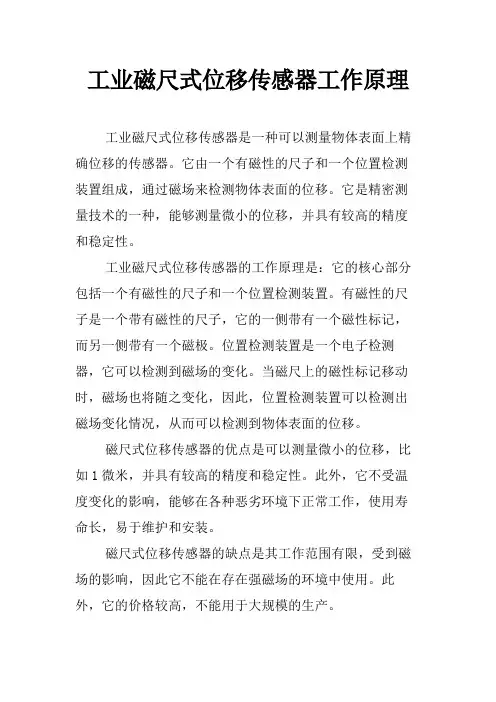 工业磁尺式位移传感器工作原理

工业磁尺式位移传感器是一种可以测量物体表面上精确位移的传感器。它由一个有磁性的尺子和一个位置检测装置组成，通过磁场来检测物体表面的位移。它是精密测量技术的一种，能够测量微小的位移，并具有较高的精度和稳定性。

工业磁尺式位移传感器的工作原理是：它的核心部分包括一个有磁性的尺子和一个位置检测装置。有磁性的尺子是一个带有磁性的尺子，它的一侧带有一个磁性标记，而另一侧带有一个磁极。位置检测装置是一个电子检测器，它可以检测到磁场的变化。当磁尺上的磁性标记移动时，磁场也将随之变化，因此，位置检测装置可以检测出磁场变化情况，从而可以检测到物体表面的位移。

磁尺式位移传感器的优点是可以测量微小的位移，比如1微米，并具有较高的精度和稳定性。此外，它不受温度变化的影响，能够在各种恶劣环境下正常工作，使用寿命长，易于维护和安装。

磁尺式位移传感器的缺点是其工作范围有限，受到磁场的影响，因此它不能在存在强磁场的环境中使用。此外，它的价格较高，不能用于大规模的生产。